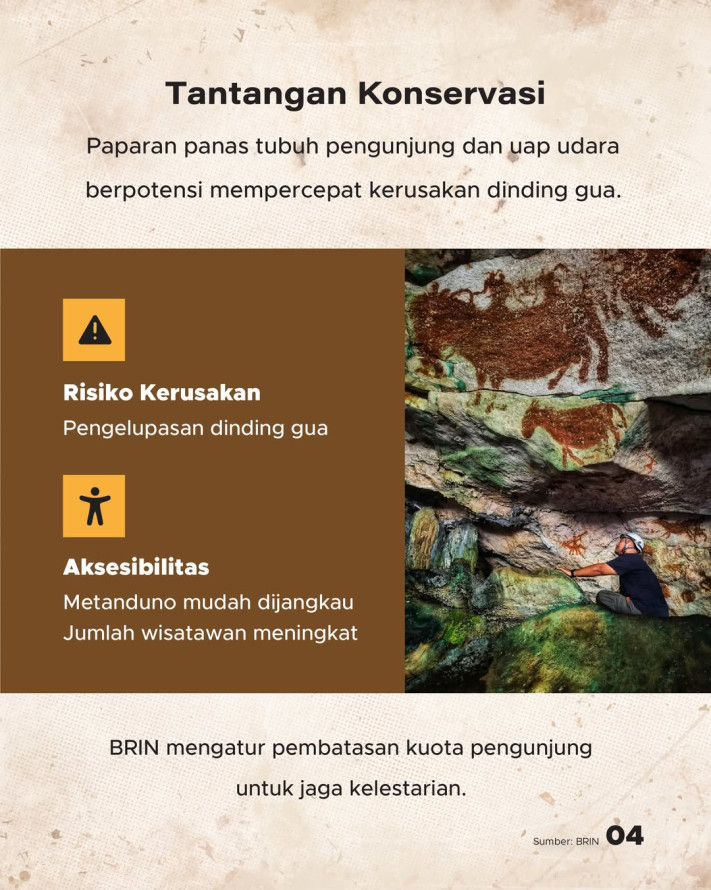 Tantangan Konservasi

Paparan panas tubuh pengunjung dan uap udara berpotensi mempercepat kerusakan dinding gua.

Risiko Kerusakan
Pengelupasan dinding gua

Aksesibilitas
Metanduno mudah dijangkau
Jumlah wisatawan meningkat

BRIN mengatur pembatasan kuota pengunjung untuk jaga kelestarian.

Sumber: BRIN 04